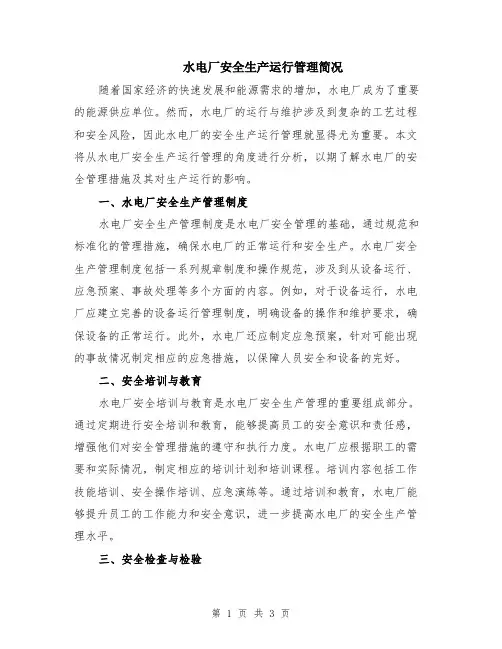 水电厂安全生产运行管理简况

随着国家经济的快速发展和能源需求的增加，水电厂成为了重要的能源供应单位。然而，水电厂的运行与维护涉及到复杂的工艺过程和安全风险，因此水电厂的安全生产运行管理就显得尤为重要。本文将从水电厂安全生产运行管理的角度进行分析，以期了解水电厂的安全管理措施及其对生产运行的影响。

一、水电厂安全生产管理制度

水电厂安全生产管理制度是水电厂安全管理的基础，通过规范和标准化的管理措施，确保水电厂的正常运行和安全生产。水电厂安全生产管理制度包括一系列规章制度和操作规范，涉及到从设备运行、应急预案、事故处理等多个方面的内容。例如，对于设备运行，水电厂应建立完善的设备运行管理制度，明确设备的操作和维护要求，确保设备的正常运行。此外，水电厂还应制定应急预案，针对可能出现的事故情况制定相应的应急措施，以保障人员安全和设备的完好。

二、安全培训与教育

水电厂安全培训与教育是水电厂安全生产管理的重要组成部分。通过定期进行安全培训和教育，能够提高员工的安全意识和责任感，增强他们对安全管理措施的遵守和执行力度。水电厂应根据职工的需要和实际情况，制定相应的培训计划和培训课程。培训内容包括工作技能培训、安全操作培训、应急演练等。通过培训和教育，水电厂能够提升员工的工作能力和安全意识，进一步提高水电厂的安全生产管理水平。

三、安全检查与检验

第 1 页 共 3 页